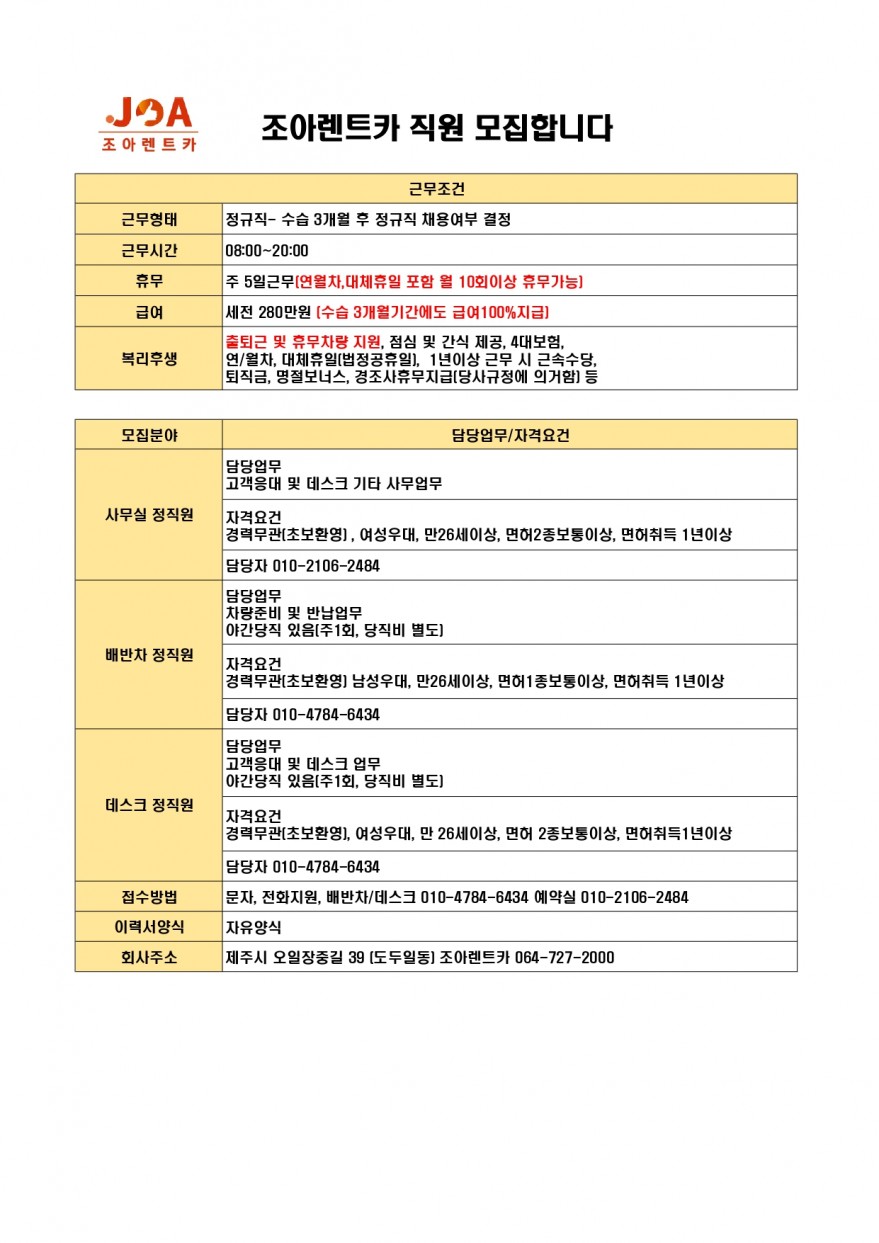 JOA
조아렌트카

조아렌트카 직원 모집합니다

| 근무조건 | |
|---|---|
| 근무형태 | 정규직- 수습 3개월 후 정규직 채용여부 결정 |
| 근무시간 | 08:00~20:00 |
| 휴무 | 주 5일근무(연월차,대체휴일 포함 월 10회이상 휴무가능) |
| 급여 | 세전 280만원 (수습 3개월기간에도 급여100%지급) |
| 복리후생 | 출퇴근 및 휴무차량 지원, 점심 및 간식 제공, 4대보험, 연/월차, 대체휴일(법정공휴일), 1년이상 근무 시 근속수당, 퇴직금, 명절보너스, 경조사휴무지급(당사규정에 의거함) 등 |

| 모집분야 | 담당업무/자격요건 |
|---|---|
| 사무실 정직원 | 담당업무 고객응대 및 데스크 기타 사무업무 |
| | 자격요건 경력무관(초보환영) , 여성우대, 만26세이상, 면허2종보통이상, 면허취득 1년이상 |
| | 담당자 010-2106-2484 |
| 배반차 정직원 | 담당업무 차량준비 및 반납업무 야간당직 있음(주1회, 당직비 별도) |
| | 자격요건 경력무관(초보환영) 남성우대, 만26세이상, 면허1종보통이상, 면허취득 1년이상 |
| | 담당자 010-4784-6434 |
| 데스크 정직원 | 담당업무 고객응대 및 데스크 업무 야간당직 있음(주1회, 당직비 별도) |
| | 자격요건 경력무관(초보환영), 여성우대, 만 26세이상, 면허 2종보통이상, 면허취득1년이상 |
| | 담당자 010-4784-6434 |
| 접수방법 | 문자, 전화지원, 배반차/데스크 010-4784-6434 예약실 010-2106-2484 |
| 이력서양식 | 자유양식 |
| 회사주소 | 제주시 오일장중길 39 (도두일동) 조아렌트카 064-727-2000 |